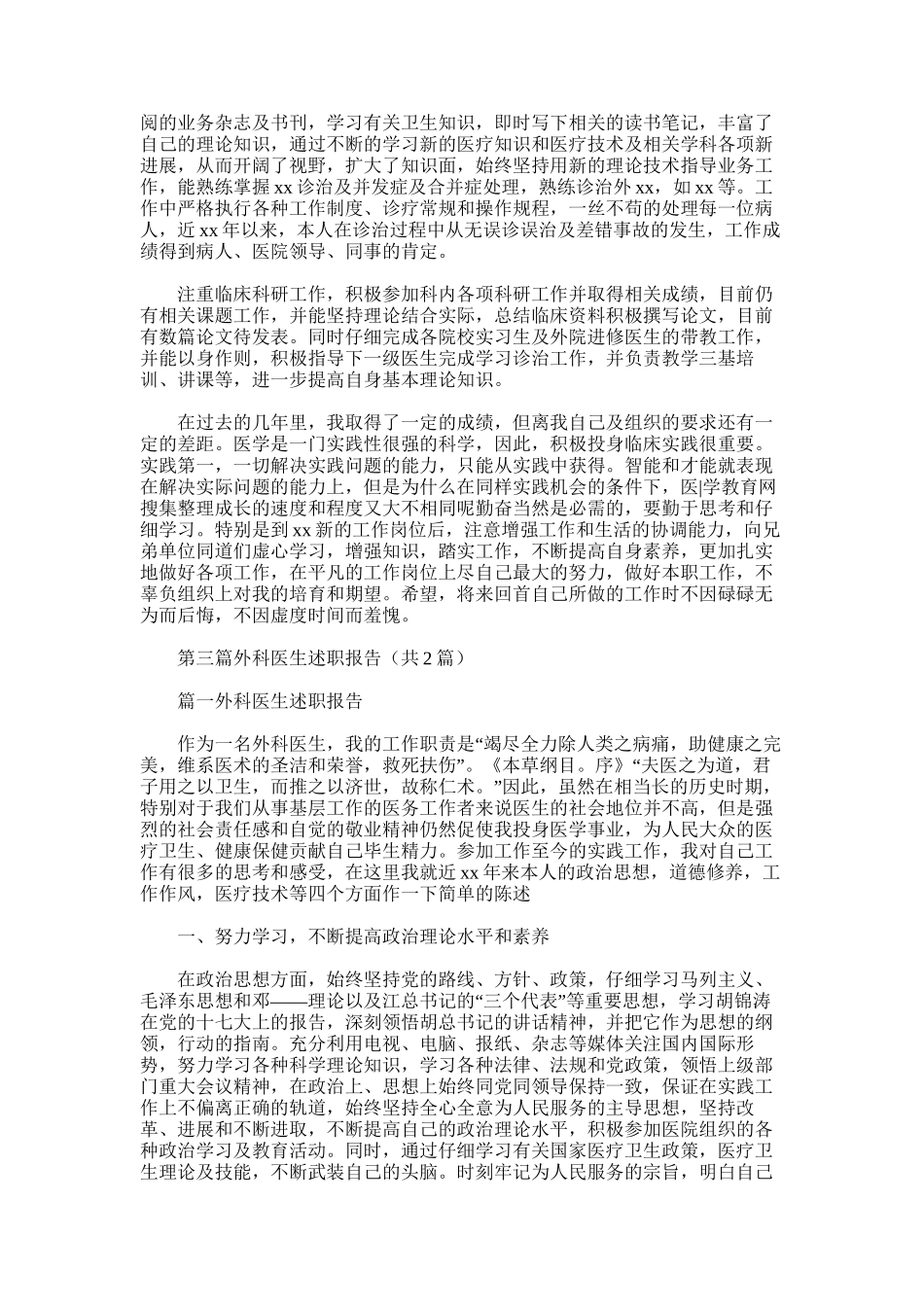 阅的业务杂志及书刊，学习有关卫生知识，即时写下相关的读书笔记，丰富了自己的理论知识，通过不断的学习新的医疗知识和医疗技术及相关学科各项新进展，从而开阔了视野，扩大了知识面，始终坚持用新的理论技术指导业务工作，能熟练掌握 xx 诊治及并发症及合并症处理，熟练诊治外 xx，如 xx 等。工作中严格执行各种工作制度、诊疗常规和操作规程，一丝不苟的处理每一位病人，近 xx 年以来，本人在诊治过程中从无误诊误治及差错事故的发生，工作成绩得到病人、医院领导、同事的肯定。

注重临床科研工作，积极参加科内各项科研工作并取得相关成绩，目前仍有相关课题工作，并能坚持理论结合实际，总结临床资料积极撰写论文，目前有数篇论文待发表。同时仔细完成各院校实习生及外院进修医生的带教工作，并能以身作则，积极指导下一级医生完成学习诊治工作，并负责教学三基培训、讲课等，进一步提高自身基本理论知识。

在过去的几年里，我取得了一定的成绩，但离我自己及组织的要求还有一定的差距。医学是一门实践性很强的科学，因此，积极投身临床实践很重要。实践第一，一切解决实践问题的能力，只能从实践中获得。智能和才能就表现在解决实际问题的能力上，但是为什么在同样实践机会的条件下，医|学教育网搜集整理成长的速度和程度又大不相同呢勤奋当然是必需的，要勤于思考和仔细学习。特别是到 xx 新的工作岗位后，注意增强工作和生活的协调能力，向兄弟单位同道们虚心学习，增强知识，踏实工作，不断提高自身素养，更加扎实地做好各项工作，在平凡的工作岗位上尽自己最大的努力，做好本职工作，不辜负组织上对我的培育和期望。希望，将来回首自己所做的工作时不因碌碌无为而后悔，不因虚度时间而羞愧。

第三篇外科医生述职报告（共 2 篇）

篇一外科医生述职报告

作为一名外科医生，我的工作职责是“竭尽全力除人类之病痛，助健康之完美，维系医术的圣洁和荣誉，救死扶伤”。《本草纲目。序》“夫医之为道，君子用之以卫生，而推之以济世，故称仁术。”因此，虽然在相当长的历史时期，特别对于我们从事基层工作的医务工作者来说医生的社会地位并不高，但是强烈的社会责任感和自觉的敬业精神仍然促使我投身医学事业，为人民大众的医疗卫生、健康保健贡献自己毕生精力。参加工作至今的实践工作，我对自己工作有很多的思考和感受，在这里我就近 xx 年来本人的政治思想，道德修养，工作作风，医疗技术等四个方面作一下简单的陈述

一、努力学习，不断提高政治理论水平和素养

在政治思想方面，始终坚持党的路线、方针、政策，仔细学习马列主义、毛泽东思想和邓——理论以及江总书记的“三个代表”等重要思想，学习胡锦涛在党的十七大上的报告，深刻领悟胡总书记的讲话精神，并把它作为思想的纲领，行动的指南。充分利用电视、电脑、报纸、杂志等媒体关注国内国际形势，努力学习各种科学理论知识，学习各种法律、法规和党政策，领悟上级部门重大会议精神，在政治上、思想上始终同党同领导保持一致，保证在实践工作上不偏离正确的轨道，始终坚持全心全意为人民服务的主导思想，坚持改革、进展和不断进取，不断提高自己的政治理论水平，积极参加医院组织的各种政治学习及教育活动。同时，通过仔细学习有关国家医疗卫生政策，医疗卫生理论及技能，不断武装自己的头脑。时刻牢记为人民服务的宗旨，明白自己